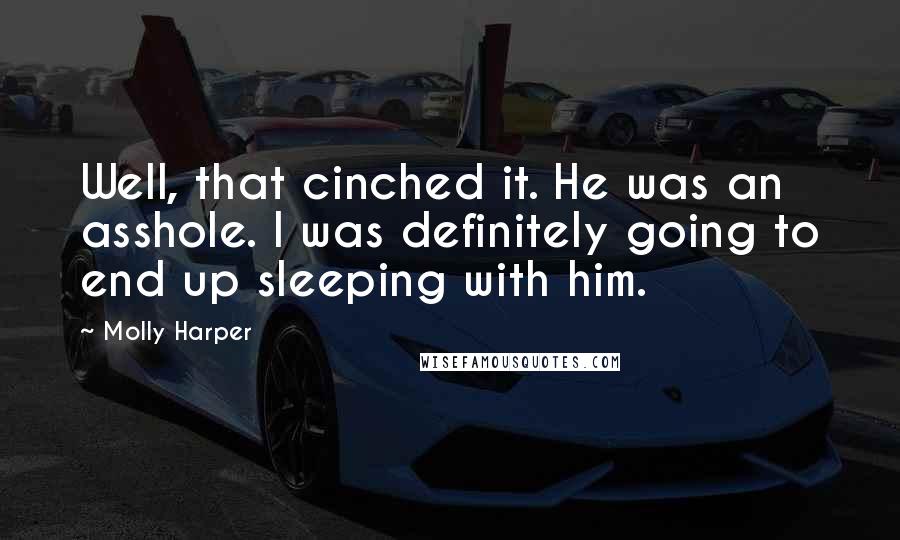 Well, that cinched it. He was an asshole. I was definitely going to end up sleeping with him.

~ Molly Harper

WISEFAMOUSQUOTES.COM